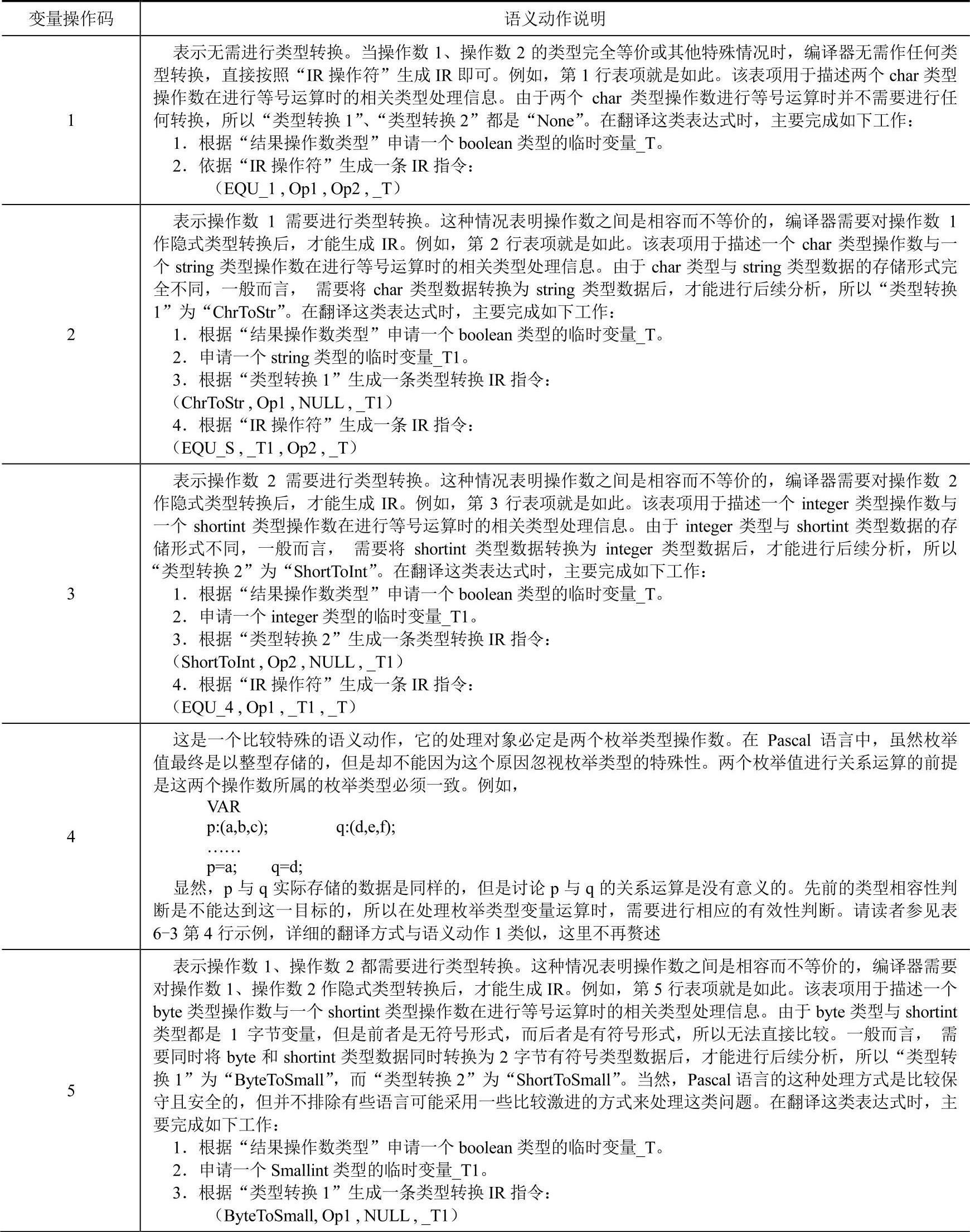 | 变量操作码 | 语义动作说明 |
|---|---|
| 1 | 表示无需进行类型转换。当操作数 1、操作数 2 的类型完全等价或其他特殊情况时，编译器无需作任何类型转换，直接按照“IR 操作符”生成 IR 即可。例如，第 1 行表项就是如此。该表项用于描述两个 char 类型操作数在进行等号运算时的相关类型处理信息。由于两个 char 类型操作数进行等号运算时并不需要进行任何转换，所以“类型转换 1”、“类型转换 2”都是“None”。在翻译这类表达式时，主要完成如下工作：<br>1．根据“结果操作数类型”申请一个 boolean 类型的临时变量_T。<br>2．依据“IR 操作符”生成一条 IR 指令：<br>（EQU_1 , Op1 , Op2 , _T） |
| 2 | 表示操作数 1 需要进行类型转换。这种情况表明操作数之间是相容而不等价的，编译器需要对操作数 1 作隐式类型转换后，才能生成 IR。例如，第 2 行表项就是如此。该表项用于描述一个 char 类型操作数与一个 string 类型操作数在进行等号运算时的相关类型处理信息。由于 char 类型与 string 类型数据的存储形式完全不同，一般而言， 需要将 char 类型数据转换为 string 类型数据后，才能进行后续分析，所以“类型转换 1”为“ChrToStr”。在翻译这类表达式时，主要完成如下工作：<br>1．根据“结果操作数类型”申请一个 boolean 类型的临时变量_T。<br>2．申请一个 string 类型的临时变量_T1。<br>3．根据“类型转换 1”生成一条类型转换 IR 指令：<br>（ChrToStr , Op1 , NULL , _T1）<br>4．根据“IR 操作符”生成一条 IR 指令：<br>（EQU_S , _T1 , Op2 , _T） |
| 3 | 表示操作数 2 需要进行类型转换。这种情况表明操作数之间是相容而不等价的，编译器需要对操作数 2 作隐式类型转换后，才能生成 IR。例如，第 3 行表项就是如此。该表项用于描述一个 integer 类型操作数与一个 shortint 类型操作数在进行等号运算时的相关类型处理信息。由于 integer 类型与 shortint 类型数据的存储形式不同，一般而言， 需要将 shortint 类型数据转换为 integer 类型数据后，才能进行后续分析，所以“类型转换 2”为“ShortToInt”。在翻译这类表达式时，主要完成如下工作：<br>1．根据“结果操作数类型”申请一个 boolean 类型的临时变量_T。<br>2．申请一个 integer 类型的临时变量_T1。<br>3．根据“类型转换 2”生成一条类型转换 IR 指令：<br>（ShortToInt , Op2 , NULL , _T1）<br>4．根据“IR 操作符”生成一条 IR 指令：<br>（EQU_4 , Op1 , _T1 , _T） |
| 4 | 这是一个比较特殊的语义动作，它的处理对象必定是两个枚举类型操作数。在 Pascal 语言中，虽然枚举值最终是以整型存储的，但是却不能因为这个原因忽视枚举类型的特殊性。两个枚举值进行关系运算的前提是这两个操作数所属的枚举类型必须一致。例如，<br>VAR<br>p:(a,b,c); q:(d,e,f);<br>……<br>p=a; q=d;<br>显然，p 与 q 实际存储的数据是同样的，但是讨论 p 与 q 的关系运算是没有意义的。先前的类型相容性判断是不能达到这一目标的，所以在处理枚举类型变量运算时，需要进行相应的有效性判断。请读者参见表 6-3 第 4 行示例，详细的翻译方式与语义动作 1 类似，这里不再赘述 |
| 5 | 表示操作数 1、操作数 2 都需要进行类型转换。这种情况表明操作数之间是相容而不等价的，编译器需要对操作数 1、操作数 2 作隐式类型转换后，才能生成 IR。例如，第 5 行表项就是如此。该表项用于描述一个 byte 类型操作数与一个 shortint 类型操作数在进行等号运算时的相关类型处理信息。由于 byte 类型与 shortint 类型都是 1 字节变量，但是前者是无符号形式，而后者是有符号形式，所以无法直接比较。一般而言， 需要同时将 byte 和 shortint 类型数据同时转换为 2 字节有符号类型数据后，才能进行后续分析，所以“类型转换 1”为“ByteToSmall”，而“类型转换 2”为“ShortToSmall”。当然，Pascal 语言的这种处理方式是比较保守且安全的，但并不排除有些语言可能采用一些比较激进的方式来处理这类问题。在翻译这类表达式时，主要完成如下工作：<br>1．根据“结果操作数类型”申请一个 boolean 类型的临时变量_T。<br>2．申请一个 Smallint 类型的临时变量_T1。<br>3．根据“类型转换 1”生成一条类型转换 IR 指令：<br>（ByteToSmall, Op1 , NULL , _T1） |